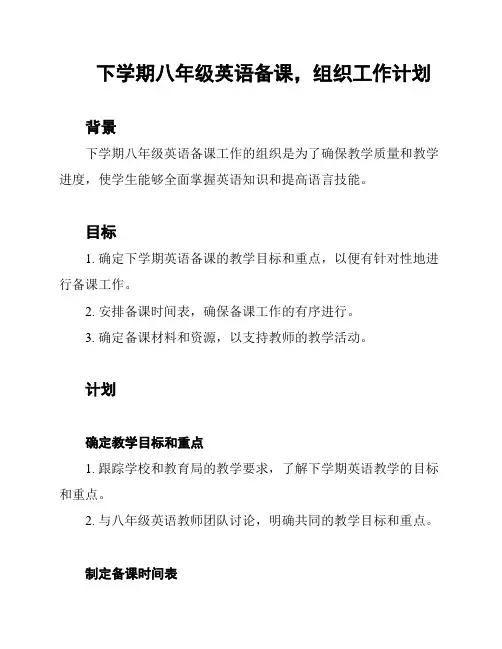 下学期八年级英语备课，组织工作计划

背景

下学期八年级英语备课工作的组织是为了确保教学质量和教学进度，使学生能够全面掌握英语知识和提高语言技能。

目标

1. 确定下学期英语备课的教学目标和重点，以便有针对性地进行备课工作。

2. 安排备课时间表，确保备课工作的有序进行。

3. 确定备课材料和资源，以支持教师的教学活动。

计划

确定教学目标和重点

1. 跟踪学校和教育局的教学要求，了解下学期英语教学的目标和重点。

2. 与八年级英语教师团队讨论，明确共同的教学目标和重点。

制定备课时间表